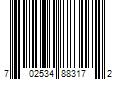 7 02534 88317 2